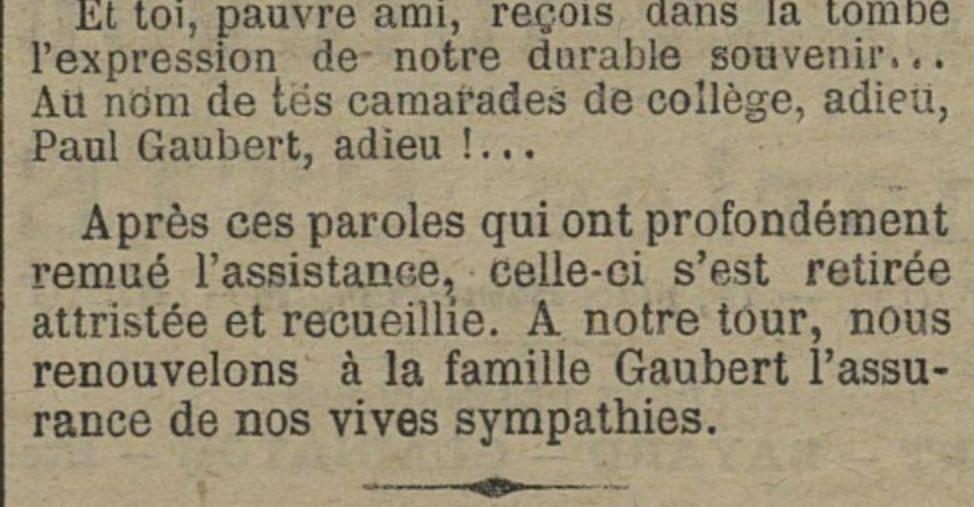 Et toi, pauvre ami, reçois dans la tombe l'expression de notre durable souvenir... Au nom de tes camarades de collège, adieu, Paul Gaubert, adieu !...

Après ces paroles qui ont profondément remué l'assistance, celle-ci s'est retirée attristée et recueillie. A notre tour, nous renouvelons à la famille Gaubert l'assurance de nos vives sympathies.